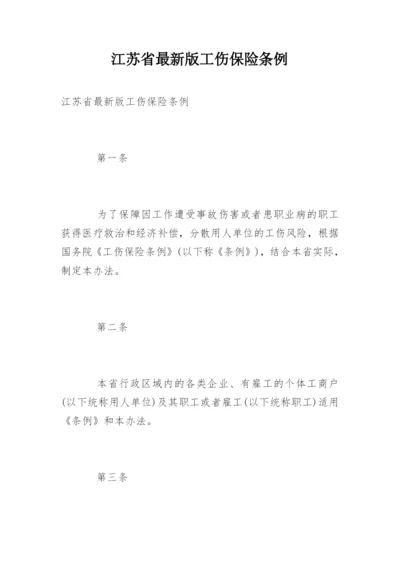 江苏省最新版工伤保险条例

江苏省最新版工伤保险条例

第一条

为了保障因工作遭受事故伤害或者患职业病的职工获得医疗救治和经济补偿，分散用人单位的工伤风险，根据国务院《工伤保险条例》（以下称《条例》），结合本省实际，制定本办法。

第二条

本省行政区域内的各类企业、有雇工的个体工商户（以下统称用人单位）及其职工或者雇工（以下统称职工）适用《条例》和本办法。

第三条